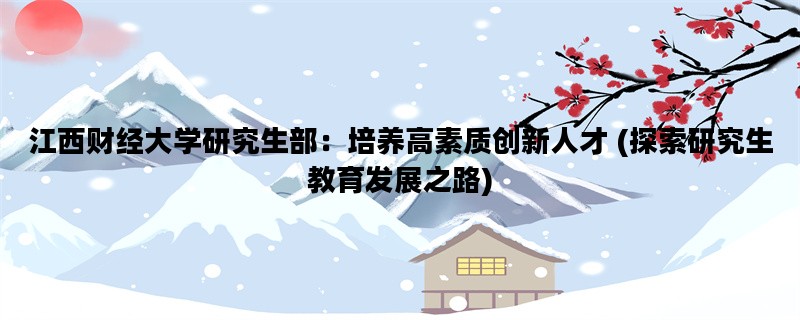 江西财经大学研究生部：培养高素质创新人才 (探索研究生教育发展之路)